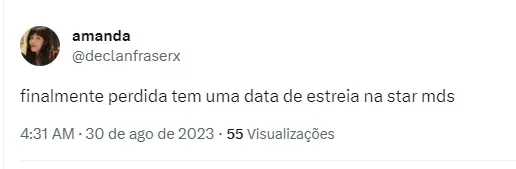 amanda
@declanfraserx

finalmente perdida tem uma data de estreia na star mds

4:31 AM · 30 de ago de 2023 · 55 Visualizações